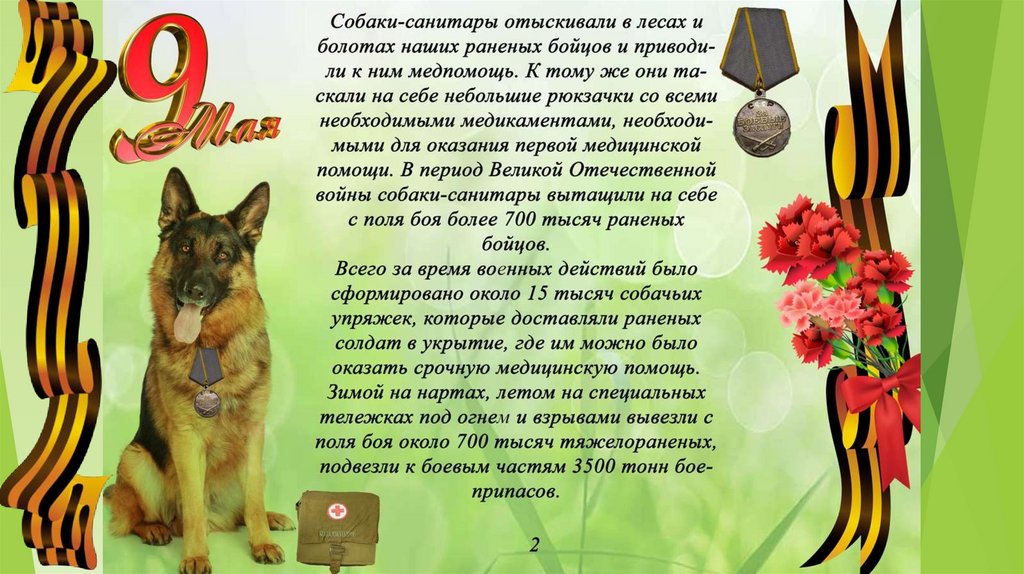 9 Мая

Собаки-санитары отыскивали в лесах и болотах наших раненых бойцов и приводили к ним медпомощь. К тому же они таскали на себе небольшие рюкзачки со всеми необходимыми медикаментами, необходимыми для оказания первой медицинской помощи. В период Великой Отечественной войны собаки-санитары вытащили на себе с поля боя более 700 тысяч раненых бойцов.

Всего за время военных действий было сформировано около 15 тысяч собачьих упряжек, которые доставляли раненых солдат в укрытие, где им можно было оказать срочную медицинскую помощь. Зимой на нартах, летом на специальных тележках под огнем и взрывами вывезли с поля боя около 700 тысяч тяжелораненых, подвезли к боевым частям 3500 тонн боеприпасов.

2